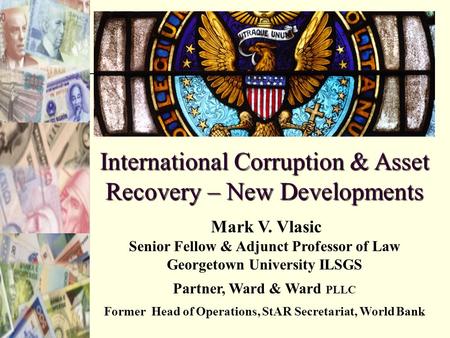 UTRAQUE UNUM

International Corruption & Asset Recovery – New Developments

Mark V. Vlasic
Senior Fellow & Adjunct Professor of Law
Georgetown University ILSGS

Partner, Ward & Ward PLLC

Former Head of Operations, StAR Secretariat, World Bank